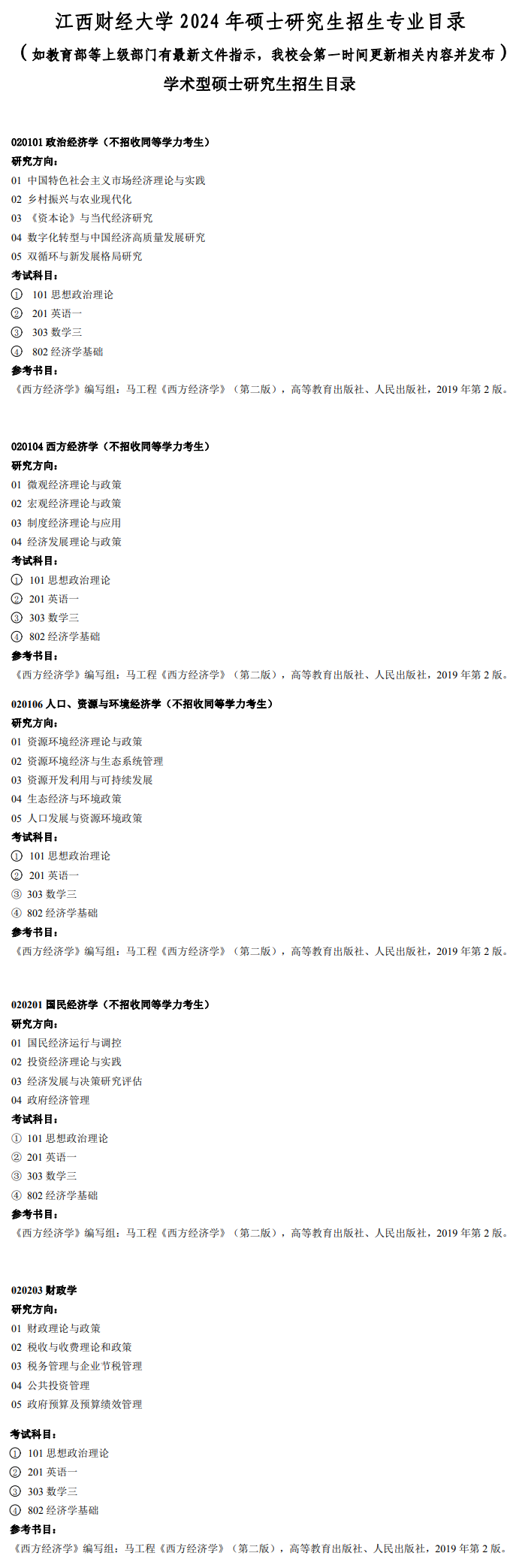 江西财经大学 2024 年硕士研究生招生专业目录
（如教育部等上级部门有最新文件指示，我校会第一时间更新相关内容并发布）
学术型硕士研究生招生目录

020101 政治经济学（不招收同等学力考生）
研究方向:
01 中国特色社会主义市场经济理论与实践
02 乡村振兴与农业现代化
03 《资本论》与当代经济研究
04 数字化转型与中国经济高质量发展研究
05 双循环与新发展格局研究
考试科目:
① 101 思想政治理论
② 201 英语一
③ 303 数学三
④ 802 经济学基础
参考书目:
《西方经济学》编写组：马工程《西方经济学》（第二版），高等教育出版社、人民出版社，2019 年第 2 版。

020104 西方经济学（不招收同等学力考生）
研究方向:
01 微观经济理论与政策
02 宏观经济理论与政策
03 制度经济理论与应用
04 经济发展理论与政策
考试科目:
① 101 思想政治理论
② 201 英语一
③ 303 数学三
④ 802 经济学基础
参考书目:
《西方经济学》编写组：马工程《西方经济学》（第二版），高等教育出版社、人民出版社，2019 年第 2 版。

020106 人口、资源与环境经济学（不招收同等学力考生）
研究方向:
01 资源环境经济理论与政策
02 资源环境经济与生态系统管理
03 资源开发利用与可持续发展
04 生态经济与环境政策
05 人口发展与资源环境政策
考试科目:
① 101 思想政治理论
② 201 英语一
③ 303 数学三
④ 802 经济学基础
参考书目:
《西方经济学》编写组：马工程《西方经济学》（第二版），高等教育出版社、人民出版社，2019 年第 2 版。

020201 国民经济学（不招收同等学力考生）
研究方向:
01 国民经济运行与调控
02 投资经济理论与实践
03 经济发展与决策研究评估
04 政府经济管理
考试科目:
① 101 思想政治理论
② 201 英语一
③ 303 数学三
④ 802 经济学基础
参考书目:
《西方经济学》编写组：马工程《西方经济学》（第二版），高等教育出版社、人民出版社，2019 年第 2 版。

020203 财政学
研究方向:
01 财政理论与政策
02 税收与收费理论和政策
03 税务管理与企业节税管理
04 公共投资管理
05 政府预算及预算绩效管理
考试科目:
① 101 思想政治理论
② 201 英语一
③ 303 数学三
④ 802 经济学基础
参考书目:
《西方经济学》编写组：马工程《西方经济学》（第二版），高等教育出版社、人民出版社，2019 年第 2 版。